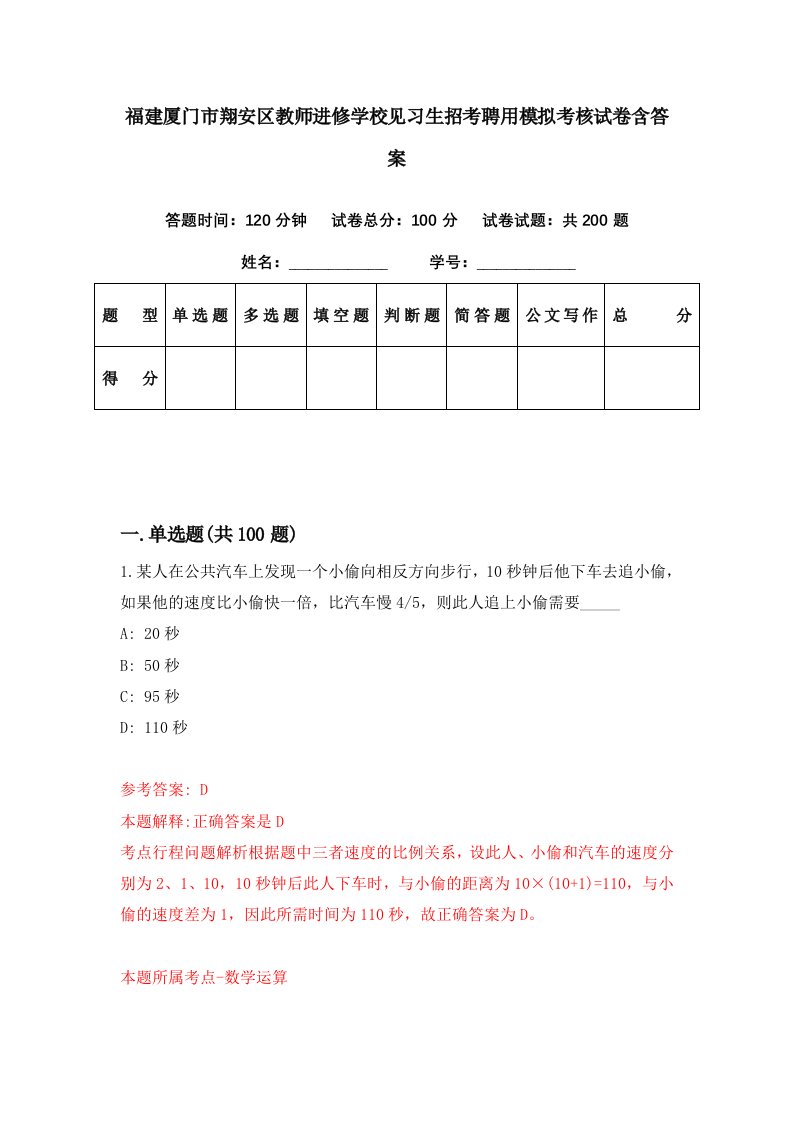 福建厦门市翔安区教师进修学校见习生招考聘用模拟考核试卷含答案

答题时间：120 分钟　试卷总分：100 分　试卷试题：共 200 题

姓名：____________　学号：____________

| 题　型 | 单选题 | 多选题 | 填空题 | 判断题 | 简答题 | 公文写作 | 总　分 |
|---|---|---|---|---|---|---|---|
| 得　分 | | | | | | | |

一.单选题(共 100 题)

1.某人在公共汽车上发现一个小偷向相反方向步行，10 秒钟后他下车去追小偷，如果他的速度比小偷快一倍，比汽车慢 4/5，则此人追上小偷需要_____

A: 20 秒

B: 50 秒

C: 95 秒

D: 110 秒

参考答案: D

本题解释:正确答案是 D

考点行程问题解析根据题中三者速度的比例关系，设此人、小偷和汽车的速度分别为 2、1、10，10 秒钟后此人下车时，与小偷的距离为 10×(10+1)=110，与小偷的速度差为 1，因此所需时间为 110 秒，故正确答案为 D。

本题所属考点-数学运算